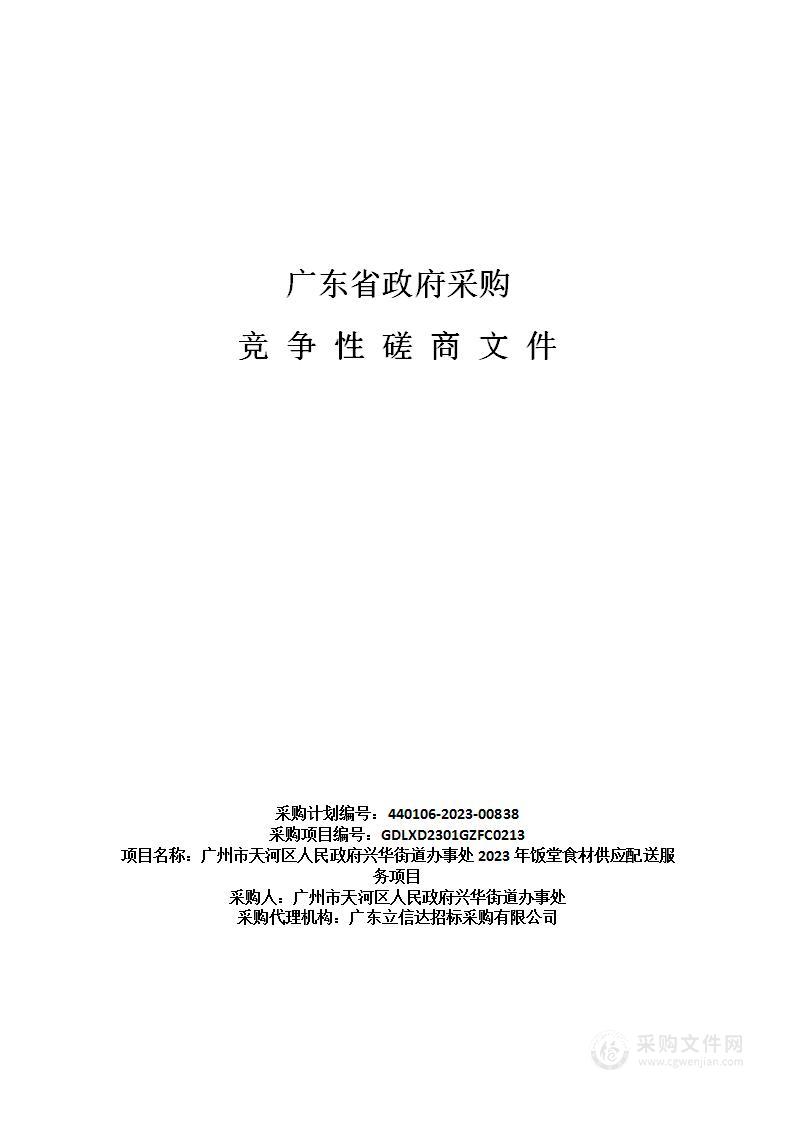 广东省政府采购

竞 争 性 磋 商 文 件

采购计划编号：440106-2023-00838
采购项目编号：GDLXD2301GZFC0213
项目名称：广州市天河区人民政府兴华街道办事处 2023 年饭堂食材供应配送服务项目
采购人：广州市天河区人民政府兴华街道办事处
采购代理机构：广东立信达招标采购有限公司

采购文件网
www.cgwenjian.com